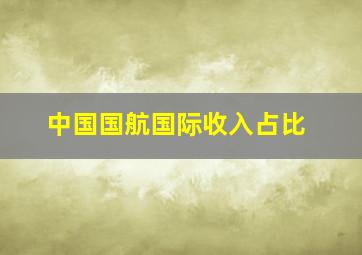 中国国航国际收入占比